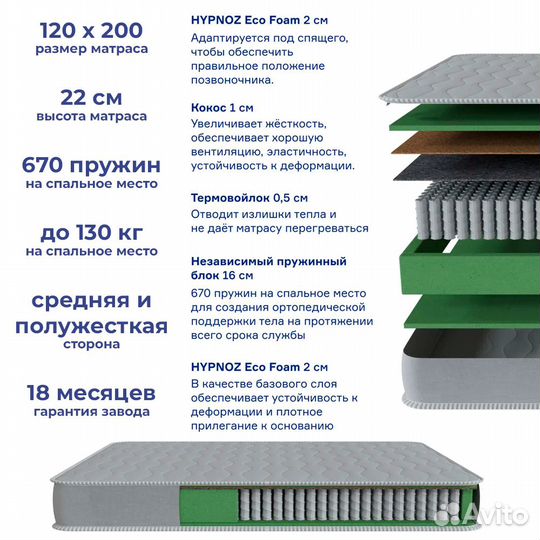 120 х 200
размер матраса

22 см
высота матраса

670 пружин
на спальное место

до 130 кг
на спальное место

средняя и полужесткая
сторона

18 месяцев
гарантия завода

HYPNOZ Eco Foam 2 см
Адаптируется под спящего, чтобы обеспечить правильное положение позвоночника.

Кокос 1 см
Увеличивает жёсткость, обеспечивает хорошую вентиляцию, эластичность, устойчивость к деформации.

Термовойлок 0,5 см
Отводит излишки тепла и не даёт матрасу перегреваться

Независимый пружинный блок 16 см
670 пружин на спальное место для создания ортопедической поддержки тела на протяжении всего срока службы

HYPNOZ Eco Foam 2 см
В качестве базового слоя обеспечивает устойчивость к деформации и плотное прилегание к основанию

Avito